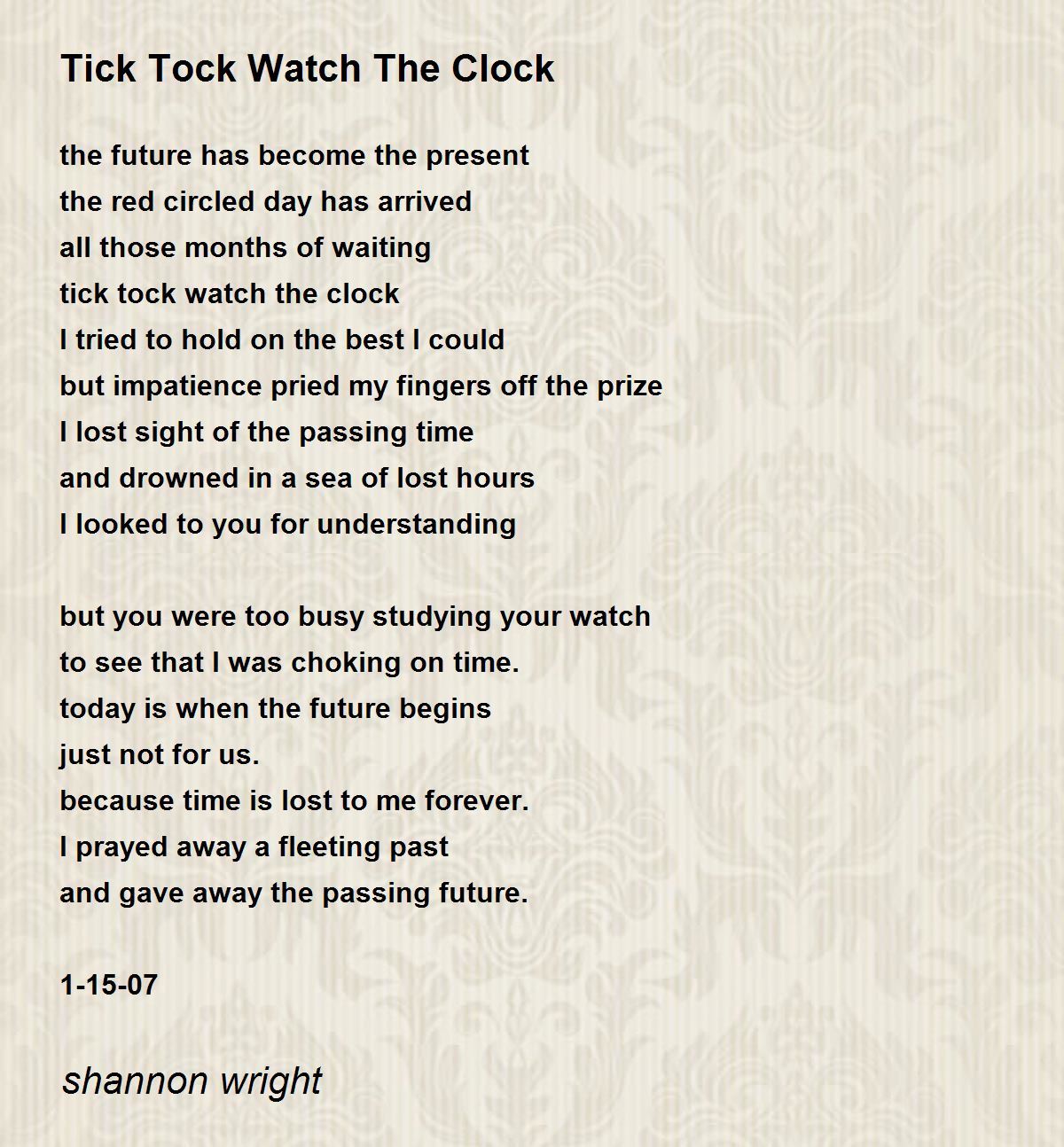 Tick Tock Watch The Clock

the future has become the present
the red circled day has arrived
all those months of waiting
tick tock watch the clock
I tried to hold on the best I could
but impatience pried my fingers off the prize
I lost sight of the passing time
and drowned in a sea of lost hours
I looked to you for understanding

but you were too busy studying your watch
to see that I was choking on time.
today is when the future begins
just not for us.
because time is lost to me forever.
I prayed away a fleeting past
and gave away the passing future.

1-15-07

shannon wright